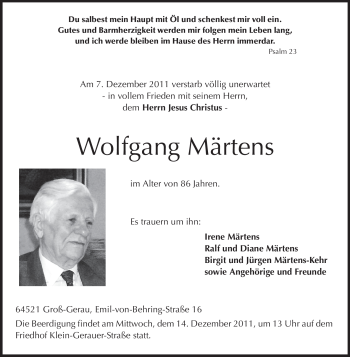 Du salbest mein Haupt mit Öl und schenkest mir voll ein.
Gutes und Barmherzigkeit werden mir folgen mein Leben lang,
und ich werde bleiben im Hause des Herrn immerdar.
Psalm 23

Am 7. Dezember 2011 verstarb völlig unerwartet
- in vollem Frieden mit seinem Herrn,
dem Herrn Jesus Christus -

Wolfgang Märtens

im Alter von 86 Jahren.

Es trauern um ihn:

Irene Märtens
Ralf und Diane Märtens
Birgit und Jürgen Märtens-Kehr
sowie Angehörige und Freunde

64521 Groß-Gerau, Emil-von-Behring-Straße 16

Die Beerdigung findet am Mittwoch, dem 14. Dezember 2011, um 13 Uhr auf dem Friedhof Klein-Gerauer-Straße statt.